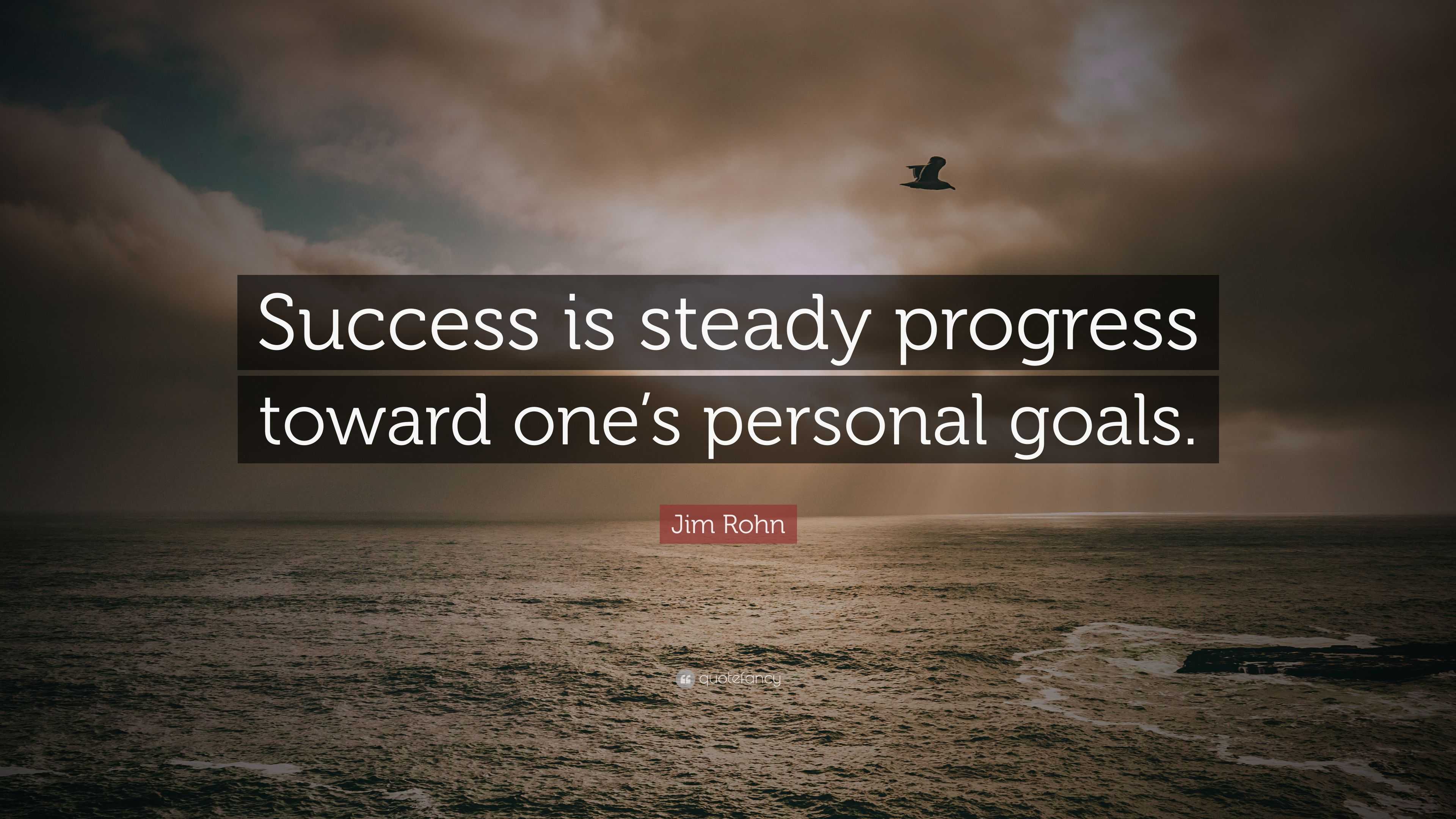 Success is steady progress toward one’s personal goals.

Jim Rohn

quotefancy